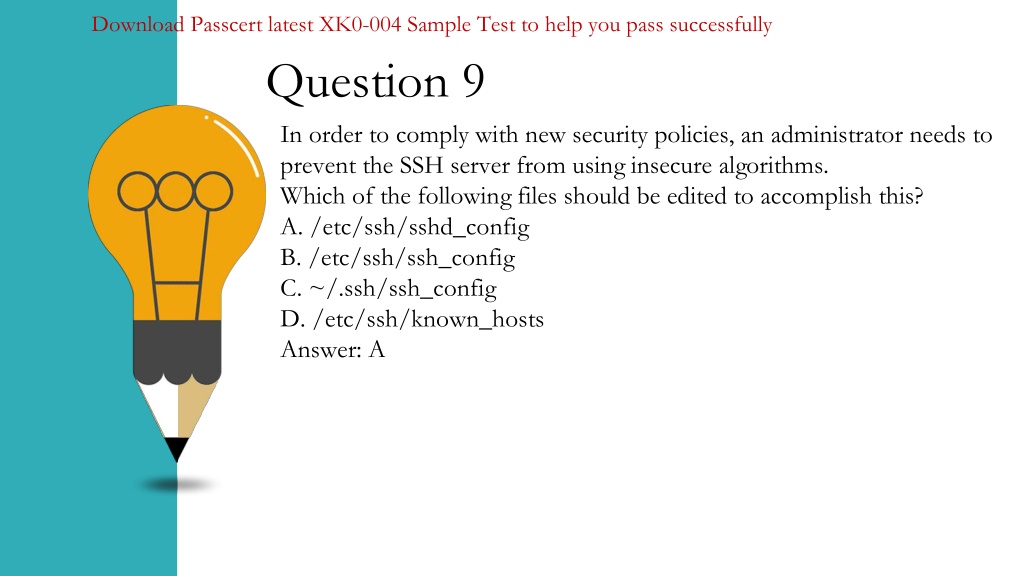 Download Passcert latest XK0-004 Sample Test to help you pass successfully

Question 9

In order to comply with new security policies, an administrator needs to prevent the SSH server from using insecure algorithms.
Which of the following files should be edited to accomplish this?
A. /etc/ssh/sshd_config
B. /etc/ssh/ssh_config
C. ~/.ssh/ssh_config
D. /etc/ssh/known_hosts
Answer: A